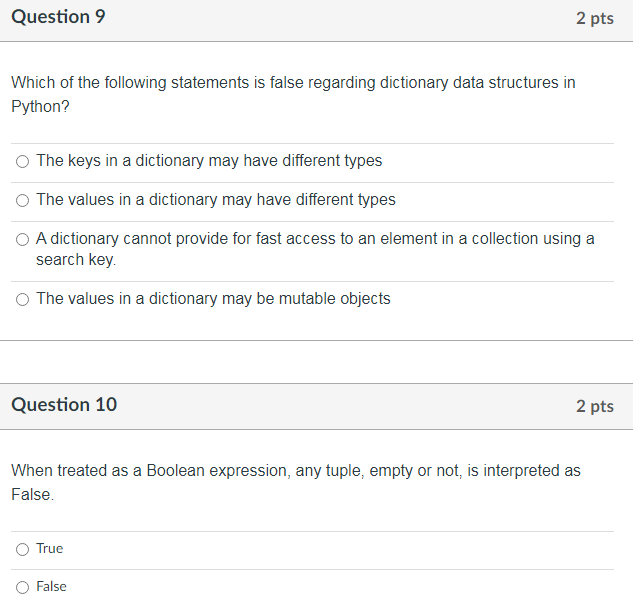 Question 9

2 pts

Which of the following statements is false regarding dictionary data structures in Python?

The keys in a dictionary may have different types

The values in a dictionary may have different types

A dictionary cannot provide for fast access to an element in a collection using a search key.

The values in a dictionary may be mutable objects

Question 10

2 pts

When treated as a Boolean expression, any tuple, empty or not, is interpreted as False.

True

False